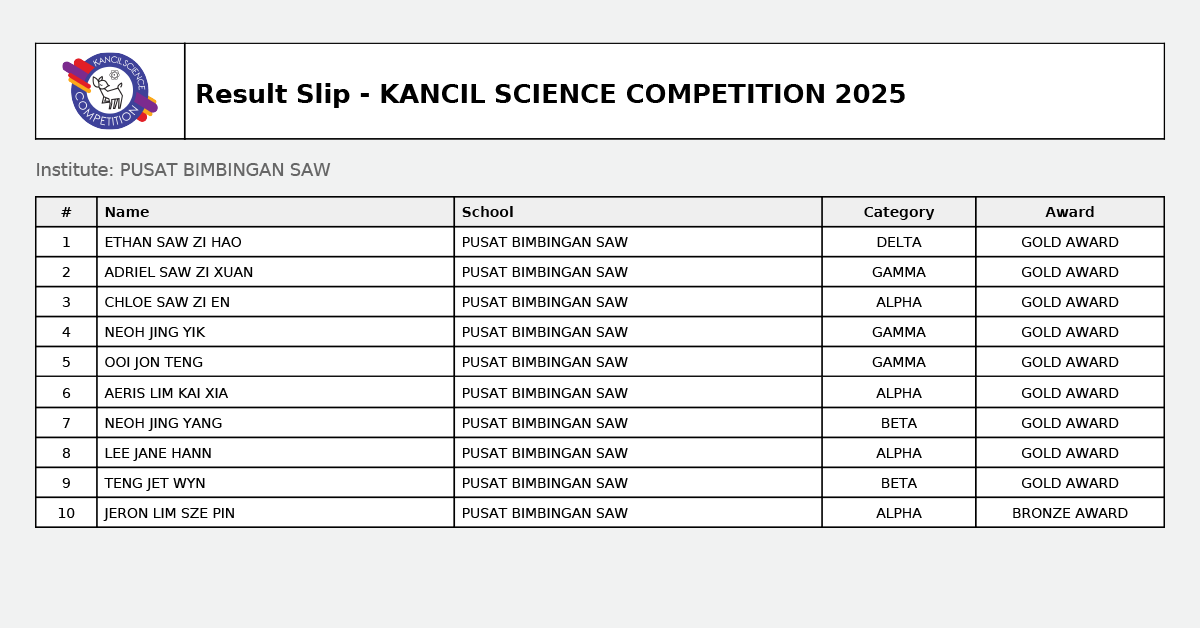 KANCIL SCIENCE COMPETITION

Result Slip - KANCIL SCIENCE COMPETITION 2025

Institute: PUSAT BIMBINGAN SAW

| # | Name | School | Category | Award |
|---|---|---|---|---|
| 1 | ETHAN SAW ZI HAO | PUSAT BIMBINGAN SAW | DELTA | GOLD AWARD |
| 2 | ADRIEL SAW ZI XUAN | PUSAT BIMBINGAN SAW | GAMMA | GOLD AWARD |
| 3 | CHLOE SAW ZI EN | PUSAT BIMBINGAN SAW | ALPHA | GOLD AWARD |
| 4 | NEOH JING YIK | PUSAT BIMBINGAN SAW | GAMMA | GOLD AWARD |
| 5 | OOI JON TENG | PUSAT BIMBINGAN SAW | GAMMA | GOLD AWARD |
| 6 | AERIS LIM KAI XIA | PUSAT BIMBINGAN SAW | ALPHA | GOLD AWARD |
| 7 | NEOH JING YANG | PUSAT BIMBINGAN SAW | BETA | GOLD AWARD |
| 8 | LEE JANE HANN | PUSAT BIMBINGAN SAW | ALPHA | GOLD AWARD |
| 9 | TENG JET WYN | PUSAT BIMBINGAN SAW | BETA | GOLD AWARD |
| 10 | JERON LIM SZE PIN | PUSAT BIMBINGAN SAW | ALPHA | BRONZE AWARD |